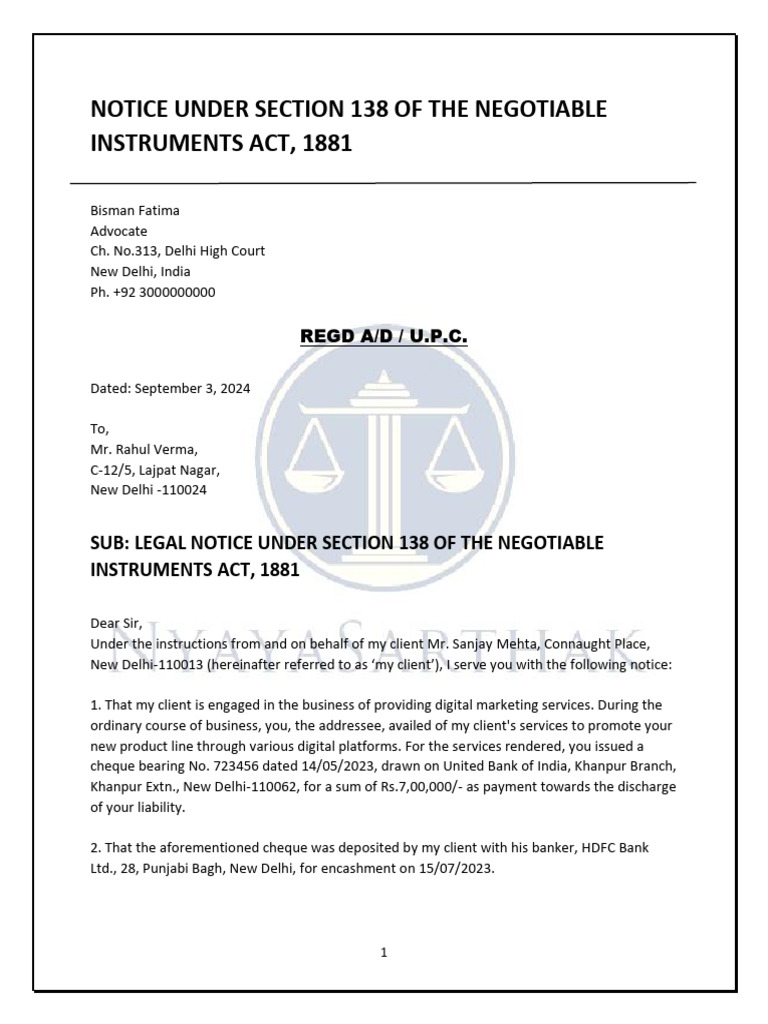 NOTICE UNDER SECTION 138 OF THE NEGOTIABLE INSTRUMENTS ACT, 1881

Bisman Fatima
Advocate
Ch. No.313, Delhi High Court
New Delhi, India
Ph. +92 3000000000

REGD A/D / U.P.C.

Dated: September 3, 2024

To,
Mr. Rahul Verma,
C-12/5, Lajpat Nagar,
New Delhi -110024

SUB: LEGAL NOTICE UNDER SECTION 138 OF THE NEGOTIABLE INSTRUMENTS ACT, 1881

Dear Sir,
Under the instructions from and on behalf of my client Mr. Sanjay Mehta, Connaught Place, New Delhi-110013 (hereinafter referred to as 'my client'), I serve you with the following notice:

1. That my client is engaged in the business of providing digital marketing services. During the ordinary course of business, you, the addressee, availed of my client's services to promote your new product line through various digital platforms. For the services rendered, you issued a cheque bearing No. 723456 dated 14/05/2023, drawn on United Bank of India, Khanpur Branch, Khanpur Extn., New Delhi-110062, for a sum of Rs.7,00,000/- as payment towards the discharge of your liability.

2. That the aforementioned cheque was deposited by my client with his banker, HDFC Bank Ltd., 28, Punjabi Bagh, New Delhi, for encashment on 15/07/2023.

NYAYASARTHAK

1